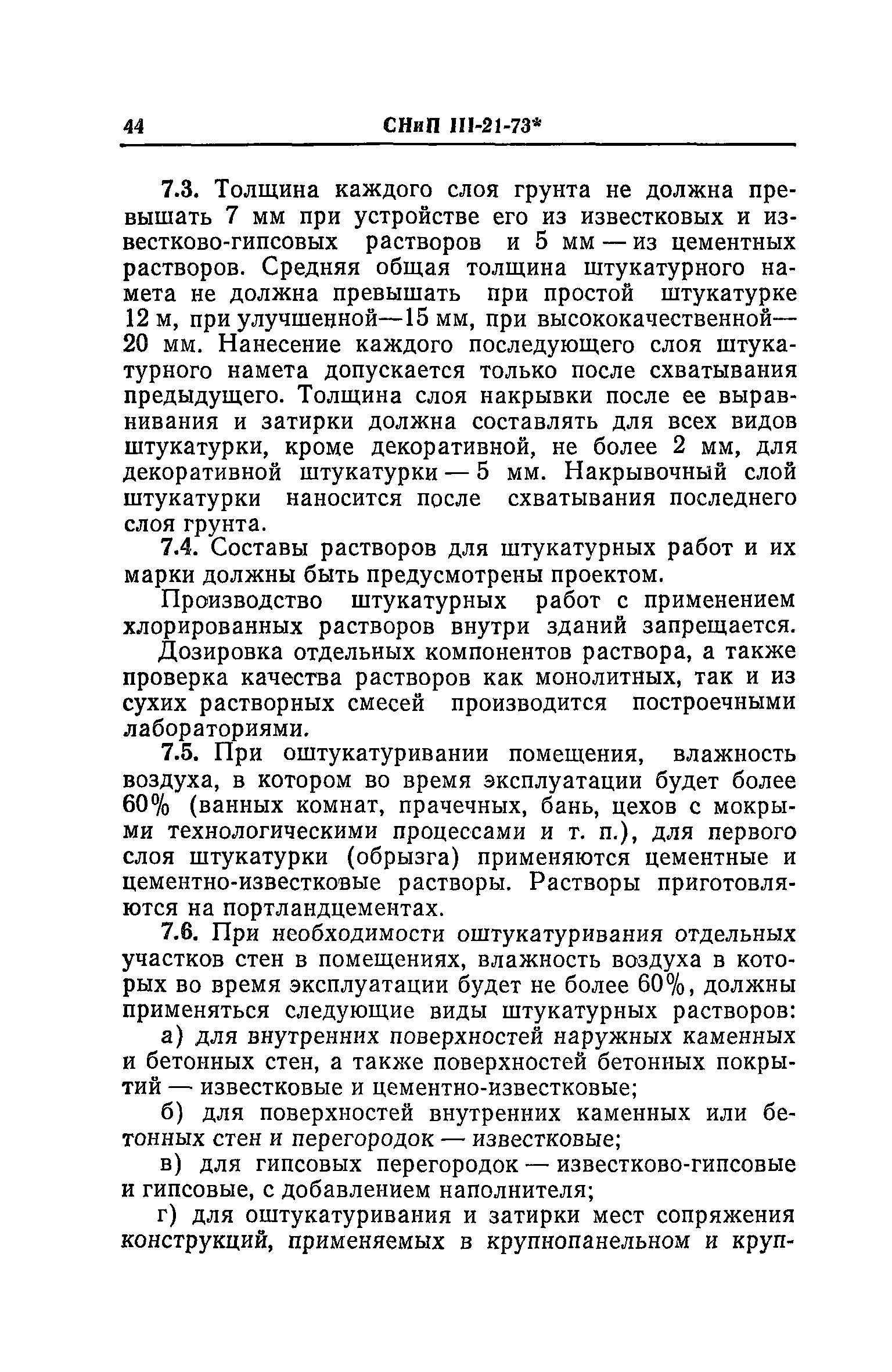 44 СНиП III-21-73*

7.3. Толщина каждого слоя грунта не должна превышать 7 мм при устройстве его из известковых и известково-гипсовых растворов и 5 мм — из цементных растворов. Средняя общая толщина штукатурного намета не должна превышать при простой штукатурке 12 м, при улучшенной—15 мм, при высококачественной—20 мм. Нанесение каждого последующего слоя штукатурного намета допускается только после схватывания предыдущего. Толщина слоя накрывки после ее выравнивания и затирки должна составлять для всех видов штукатурки, кроме декоративной, не более 2 мм, для декоративной штукатурки — 5 мм. Накрывочный слой штукатурки наносится после схватывания последнего слоя грунта.

7.4. Составы растворов для штукатурных работ и их марки должны быть предусмотрены проектом.

Производство штукатурных работ с применением хлорированных растворов внутри зданий запрещается.

Дозировка отдельных компонентов раствора, а также проверка качества растворов как монолитных, так и из сухих растворных смесей производится построечными лабораториями.

7.5. При оштукатуривании помещения, влажность воздуха, в котором во время эксплуатации будет более 60% (ванных комнат, прачечных, бань, цехов с мокрыми технологическими процессами и т. п.), для первого слоя штукатурки (обрызга) применяются цементные и цементно-известковые растворы. Растворы приготовляются на портландцементах.

7.6. При необходимости оштукатуривания отдельных участков стен в помещениях, влажность воздуха в которых во время эксплуатации будет не более 60%, должны применяться следующие виды штукатурных растворов:

а) для внутренних поверхностей наружных каменных и бетонных стен, а также поверхностей бетонных покрытий — известковые и цементно-известковые;

б) для поверхностей внутренних каменных или бетонных стен и перегородок — известковые;

в) для гипсовых перегородок — известково-гипсовые и гипсовые, с добавлением наполнителя;

г) для оштукатуривания и затирки мест сопряжения конструкций, применяемых в крупнопанельном и круп-